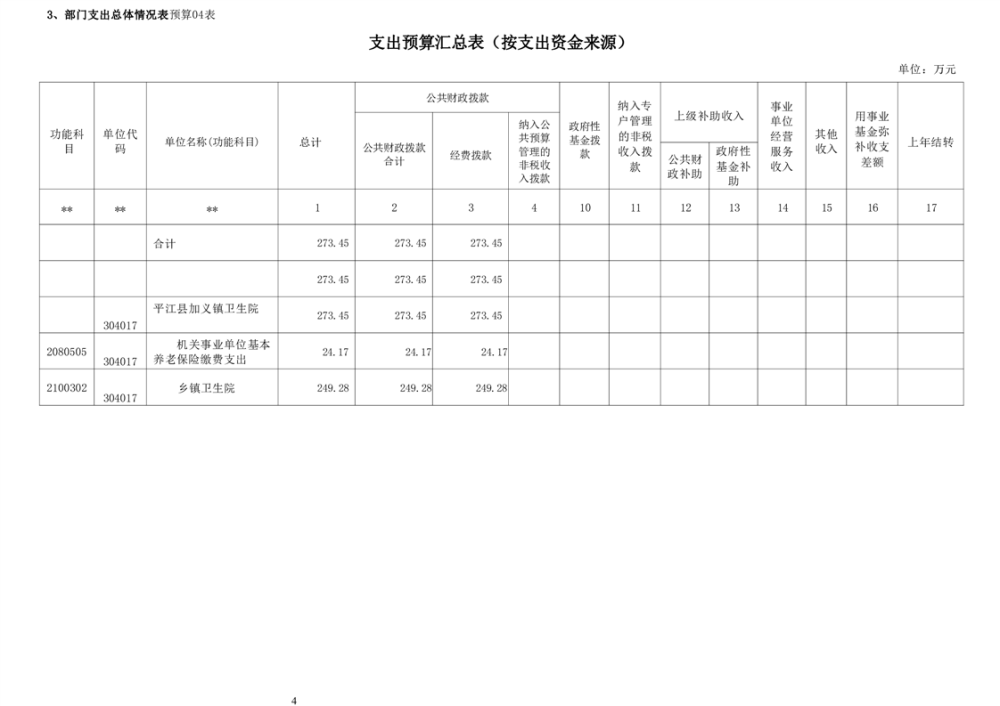 3、部门支出总体情况表预算04表

支出预算汇总表（按支出资金来源）

单位：万元

| 功能科目 | 单位代码 | 单位名称(功能科目) | 总计 | 公共财政拨款 公共财政拨款合计 | 公共财政拨款 经费拨款 | 公共财政拨款 纳入公共预算管理的非税收入拨款 | 政府性基金拨款 | 纳入专户管理的非税收入拨款 | 上级补助收入 公共财政补助 | 上级补助收入 政府性基金补助 | 事业单位经营服务收入 | 其他收入 | 用事业基金弥补收支差额 | 上年结转 |
|---|---|---|---|---|---|---|---|---|---|---|---|---|---|---|
| ** | ** | ** | 1 | 2 | 3 | 4 | 10 | 11 | 12 | 13 | 14 | 15 | 16 | 17 |
| | | 合计 | 273.45 | 273.45 | 273.45 | | | | | | | | | |
| | | | 273.45 | 273.45 | 273.45 | | | | | | | | | |
| | 304017 | 平江县加义镇卫生院 | 273.45 | 273.45 | 273.45 | | | | | | | | | |
| 2080505 | 304017 | 机关事业单位基本养老保险缴费支出 | 24.17 | 24.17 | 24.17 | | | | | | | | | |
| 2100302 | 304017 | 乡镇卫生院 | 249.28 | 249.28 | 249.28 | | | | | | | | | |

4